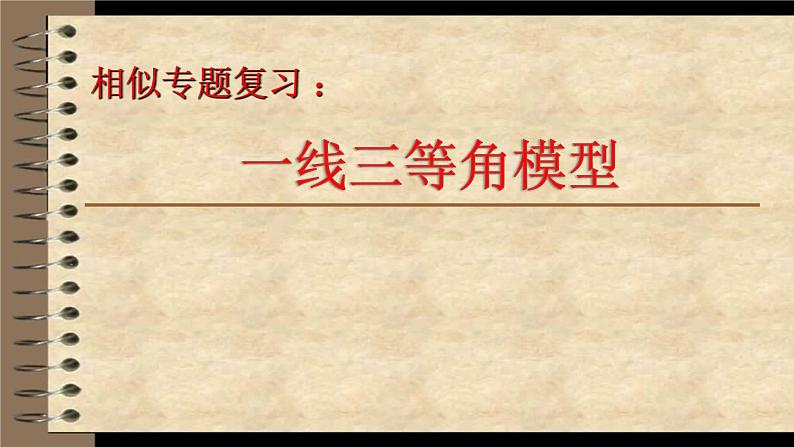 相似专题复习：

一线三等角模型